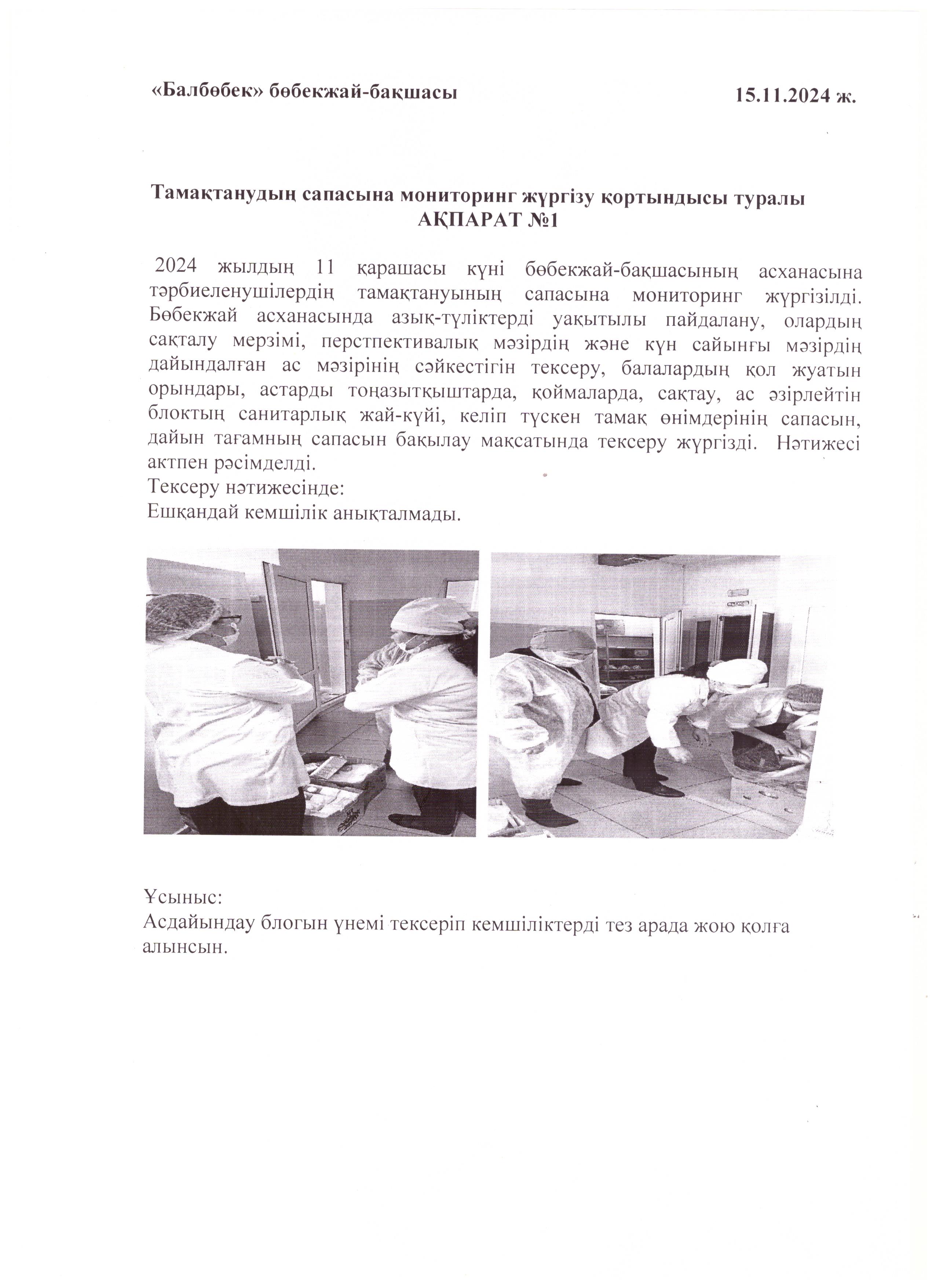 «Балбөбек» бөбекжай-бақшасы 15.11.2024 ж.

Тамақтанудың сапасына мониторинг жүргізу қортындысы туралы
АҚПАРАТ №1

2024 жылдың 11 қарашасы күні бөбекжай-бақшасының асханасына тәрбиеленушілердің тамақтануының сапасына мониторинг жүргізілді. Бөбекжай асханасында азық-түліктерді уақытылы пайдалану, олардың сақталу мерзімі, перстпективалық мәзірдің және күн сайынғы мәзірдің дайындалған ас мәзірінің сәйкестігін тексеру, балалардың қол жуатын орындары, астарды тоңазытқыштарда, қоймаларда, сақтау, ас әзірлейтін блоктың санитарлық жай-күйі, келіп түскен тамақ өнімдерінің сапасын, дайын тағамның сапасын бақылау мақсатында тексеру жүргізді. Нәтижесі актпен рәсімделді.
Тексеру нәтижесінде:
Ешқандай кемшілік анықталмады.

Ұсыныс:
Асдайындау блогын үнемі тексеріп кемшіліктерді тез арада жою қолға алынсын.